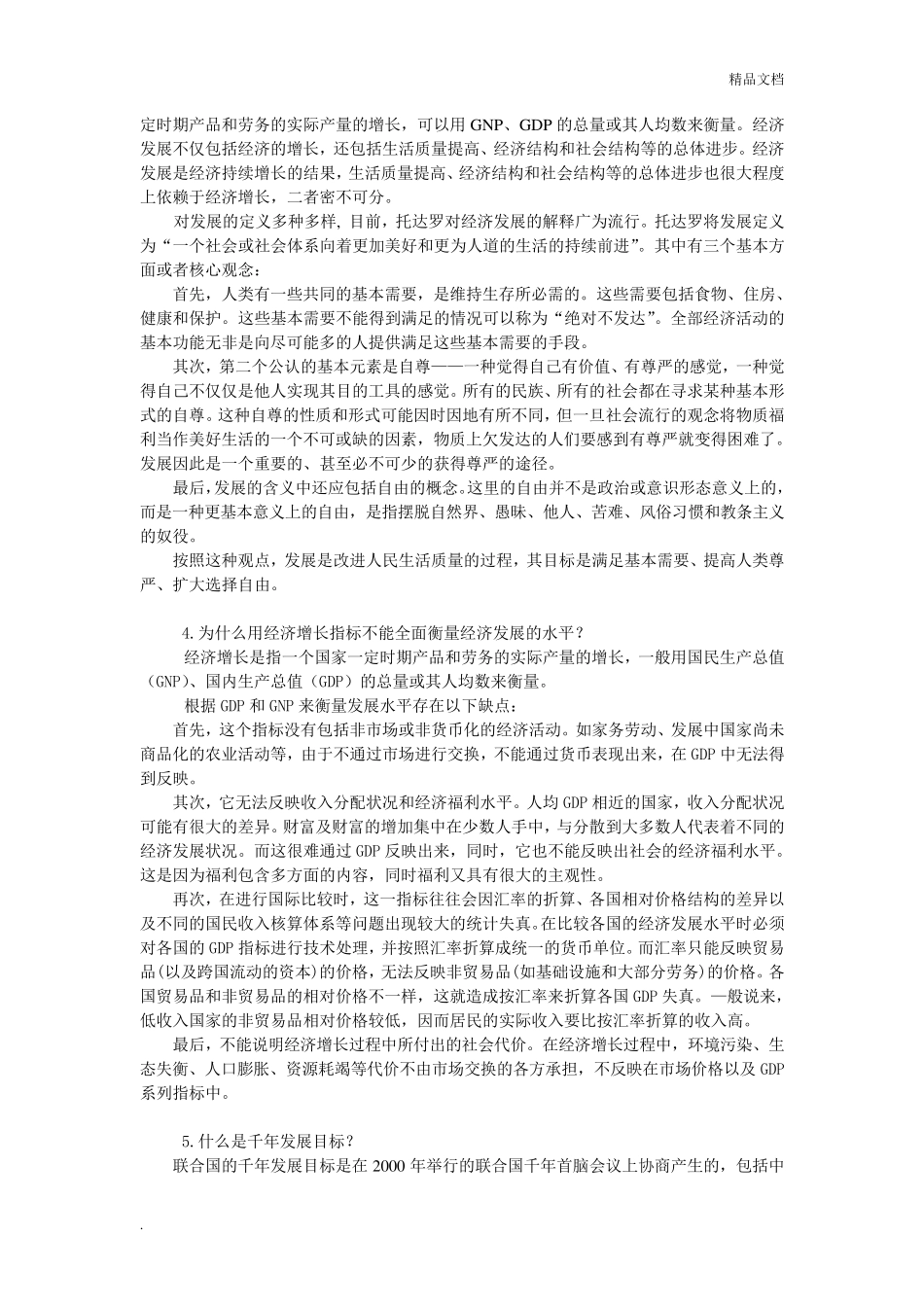 精品文档

定时期产品和劳务的实际产量的增长，可以用 GNP、GDP 的总量或其人均数来衡量。经济发展不仅包括经济的增长，还包括生活质量提高、经济结构和社会结构等的总体进步。经济发展是经济持续增长的结果，生活质量提高、经济结构和社会结构等的总体进步也很大程度上依赖于经济增长，二者密不可分。

对发展的定义多种多样，目前，托达罗对经济发展的解释广为流行。托达罗将发展定义为“一个社会或社会体系向着更加美好和更为人道的生活的持续前进”。其中有三个基本方面或者核心观念：

首先，人类有一些共同的基本需要，是维持生存所必需的。这些需要包括食物、住房、健康和保护。这些基本需要不能得到满足的情况可以称为“绝对不发达”。全部经济活动的基本功能无非是向尽可能多的人提供满足这些基本需要的手段。

其次，第二个公认的基本元素是自尊——一种觉得自己有价值、有尊严的感觉，一种觉得自己不仅仅是他人实现其目的工具的感觉。所有的民族、所有的社会都在寻求某种基本形式的自尊。这种自尊的性质和形式可能因时因地有所不同，但一旦社会流行的观念将物质福利当作美好生活的一个不可或缺的因素，物质上欠发达的人们要感到有尊严就变得困难了。发展因此是一个重要的、甚至必不可少的获得尊严的途径。

最后，发展的含义中还应包括自由的概念。这里的自由并不是政治或意识形态意义上的，而是一种更基本意义上的自由，是指摆脱自然界、愚昧、他人、苦难、风俗习惯和教条主义的奴役。

按照这种观点，发展是改进人民生活质量的过程，其目标是满足基本需要、提高人类尊严、扩大选择自由。

4.为什么用经济增长指标不能全面衡量经济发展的水平？

经济增长是指一个国家一定时期产品和劳务的实际产量的增长，一般用国民生产总值（GNP）、国内生产总值（GDP）的总量或其人均数来衡量。

根据 GDP 和 GNP 来衡量发展水平存在以下缺点：

首先，这个指标没有包括非市场或非货币化的经济活动。如家务劳动、发展中国家尚未商品化的农业活动等，由于不通过市场进行交换，不能通过货币表现出来，在 GDP 中无法得到反映。

其次，它无法反映收入分配状况和经济福利水平。人均 GDP 相近的国家，收入分配状况可能有很大的差异。财富及财富的增加集中在少数人手中，与分散到大多数人代表着不同的经济发展状况。而这很难通过 GDP 反映出来，同时，它也不能反映出社会的经济福利水平。这是因为福利包含多方面的内容，同时福利又具有很大的主观性。

再次，在进行国际比较时，这一指标往往会因汇率的折算、各国相对价格结构的差异以及不同的国民收入核算体系等问题出现较大的统计失真。在比较各国的经济发展水平时必须对各国的 GDP 指标进行技术处理，并按照汇率折算成统一的货币单位。而汇率只能反映贸易品(以及跨国流动的资本)的价格，无法反映非贸易品(如基础设施和大部分劳务)的价格。各国贸易品和非贸易品的相对价格不一样，这就造成按汇率来折算各国 GDP 失真。一般说来，低收入国家的非贸易品相对价格较低，因而居民的实际收入要比按汇率折算的收入高。

最后，不能说明经济增长过程中所付出的社会代价。在经济增长过程中，环境污染、生态失衡、人口膨胀、资源耗竭等代价不由市场交换的各方承担，不反映在市场价格以及 GDP 系列指标中。

5.什么是千年发展目标？

联合国的千年发展目标是在 2000 年举行的联合国千年首脑会议上协商产生的，包括中

.